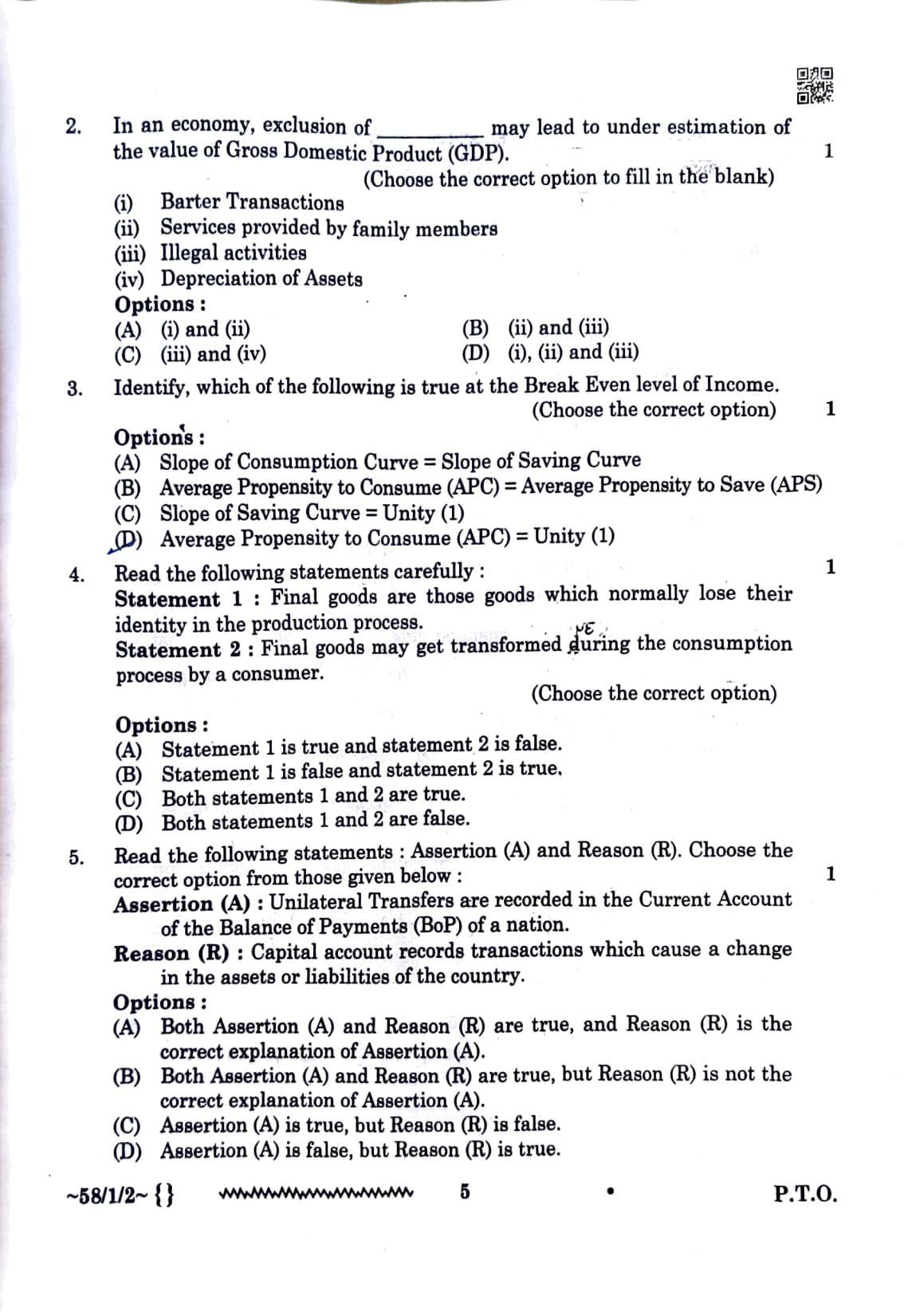 2. In an economy, exclusion of __________ may lead to under estimation of the value of Gross Domestic Product (GDP). 1

(Choose the correct option to fill in the blank)

(i) Barter Transactions
(ii) Services provided by family members
(iii) Illegal activities
(iv) Depreciation of Assets

Options :
(A) (i) and (ii)
(B) (ii) and (iii)
(C) (iii) and (iv)
(D) (i), (ii) and (iii)

3. Identify, which of the following is true at the Break Even level of Income.

(Choose the correct option) 1

Options :
(A) Slope of Consumption Curve = Slope of Saving Curve
(B) Average Propensity to Consume (APC) = Average Propensity to Save (APS)
(C) Slope of Saving Curve = Unity (1)
(D) Average Propensity to Consume (APC) = Unity (1)

4. Read the following statements carefully : 1
Statement 1 : Final goods are those goods which normally lose their identity in the production process.
Statement 2 : Final goods may get transformed during the consumption process by a consumer.

(Choose the correct option)

Options :
(A) Statement 1 is true and statement 2 is false.
(B) Statement 1 is false and statement 2 is true.
(C) Both statements 1 and 2 are true.
(D) Both statements 1 and 2 are false.

5. Read the following statements : Assertion (A) and Reason (R). Choose the correct option from those given below : 1
Assertion (A) : Unilateral Transfers are recorded in the Current Account of the Balance of Payments (BoP) of a nation.
Reason (R) : Capital account records transactions which cause a change in the assets or liabilities of the country.

Options :
(A) Both Assertion (A) and Reason (R) are true, and Reason (R) is the correct explanation of Assertion (A).
(B) Both Assertion (A) and Reason (R) are true, but Reason (R) is not the correct explanation of Assertion (A).
(C) Assertion (A) is true, but Reason (R) is false.
(D) Assertion (A) is false, but Reason (R) is true.

~58/1/2~ {} 5 P.T.O.